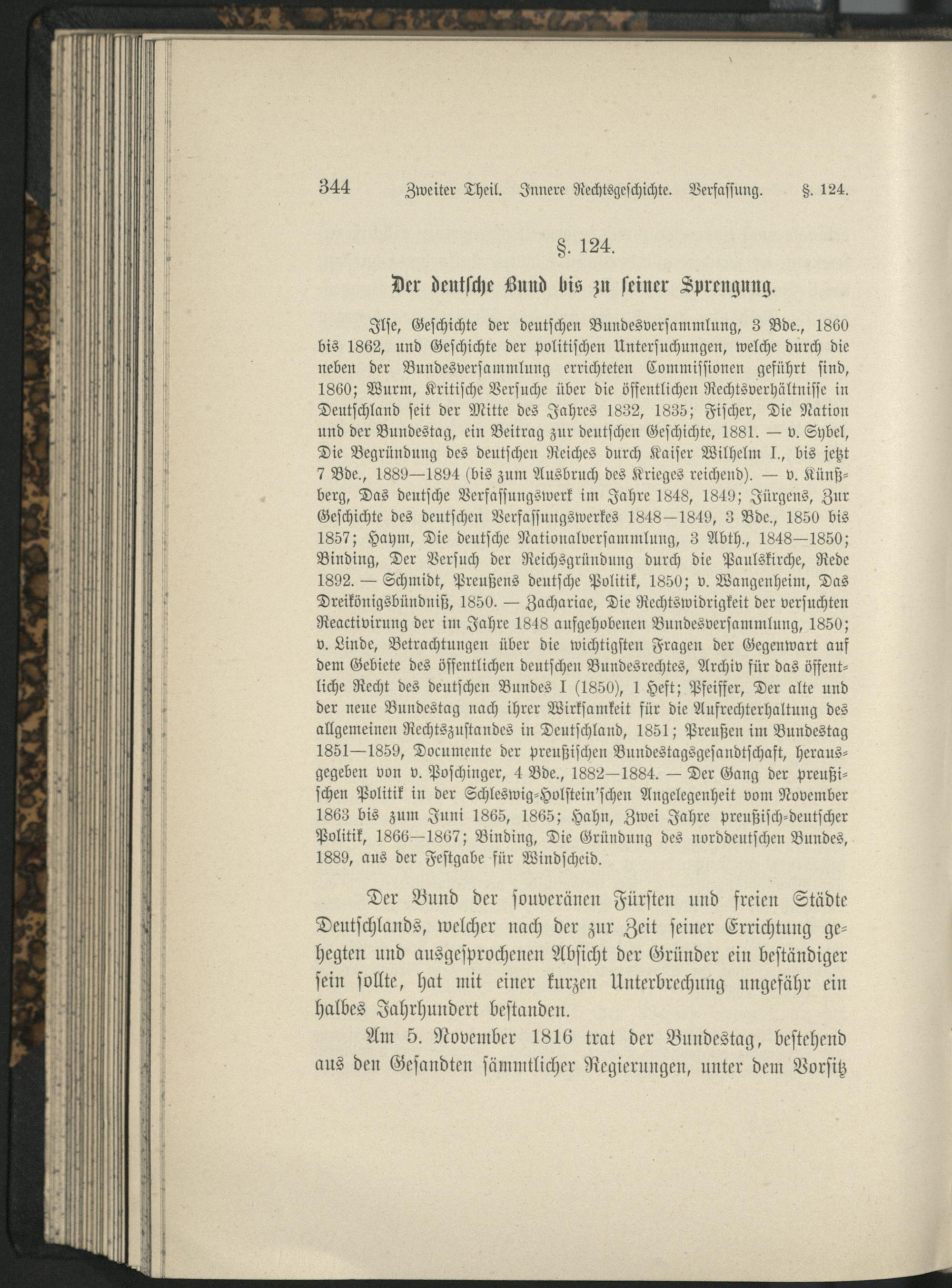 344 Zweiter Theil. Innere Rechtsgeschichte. Verfassung. §. 124.

§. 124.

Der deutsche Bund bis zu seiner Sprengung.

Ilse, Geschichte der deutschen Bundesversammlung, 3 Bde., 1860 bis 1862, und Geschichte der politischen Untersuchungen, welche durch die neben der Bundesversammlung errichteten Commissionen geführt sind, 1860; Wurm, Kritische Versuche über die öffentlichen Rechtsverhältnisse in Deutschland seit der Mitte des Jahres 1832, 1835; Fischer, Die Nation und der Bundestag, ein Beitrag zur deutschen Geschichte, 1881. — v. Sybel, Die Begründung des deutschen Reiches durch Kaiser Wilhelm I., bis jetzt 7 Bde., 1889—1894 (bis zum Ausbruch des Krieges reichend). — v. Künßberg, Das deutsche Verfassungswerk im Jahre 1848, 1849; Jürgens, Zur Geschichte des deutschen Verfassungswerkes 1848—1849, 3 Bde., 1850 bis 1857; Haym, Die deutsche Nationalversammlung, 3 Abth., 1848—1850; Binding, Der Versuch der Reichsgründung durch die Paulskirche, Rede 1892. — Schmidt, Preußens deutsche Politik, 1850; v. Wangenheim, Das Dreikönigsbündniß, 1850. — Zachariae, Die Rechtswidrigkeit der versuchten Reactivirung der im Jahre 1848 aufgehobenen Bundesversammlung, 1850; v. Linde, Betrachtungen über die wichtigsten Fragen der Gegenwart auf dem Gebiete des öffentlichen deutschen Bundesrechtes, Archiv für das öffentliche Recht des deutschen Bundes I (1850), 1 Heft; Pfeiffer, Der alte und der neue Bundestag nach ihrer Wirksamkeit für die Aufrechterhaltung des allgemeinen Rechtszustandes in Deutschland, 1851; Preußen im Bundestag 1851—1859, Documente der preußischen Bundestagsgesandtschaft, herausgegeben von v. Poschinger, 4 Bde., 1882—1884. — Der Gang der preußischen Politik in der Schleswig-Holstein'schen Angelegenheit vom November 1863 bis zum Juni 1865, 1865; Hahn, Zwei Jahre preußisch-deutscher Politik, 1866—1867; Binding, Die Gründung des norddeutschen Bundes, 1889, aus der Festgabe für Windscheid.

Der Bund der souveränen Fürsten und freien Städte Deutschlands, welcher nach der zur Zeit seiner Errichtung gehegten und ausgesprochenen Absicht der Gründer ein beständiger sein sollte, hat mit einer kurzen Unterbrechung ungefähr ein halbes Jahrhundert bestanden.

Am 5. November 1816 trat der Bundestag, bestehend aus den Gesandten sämmtlicher Regierungen, unter dem Vorsitz